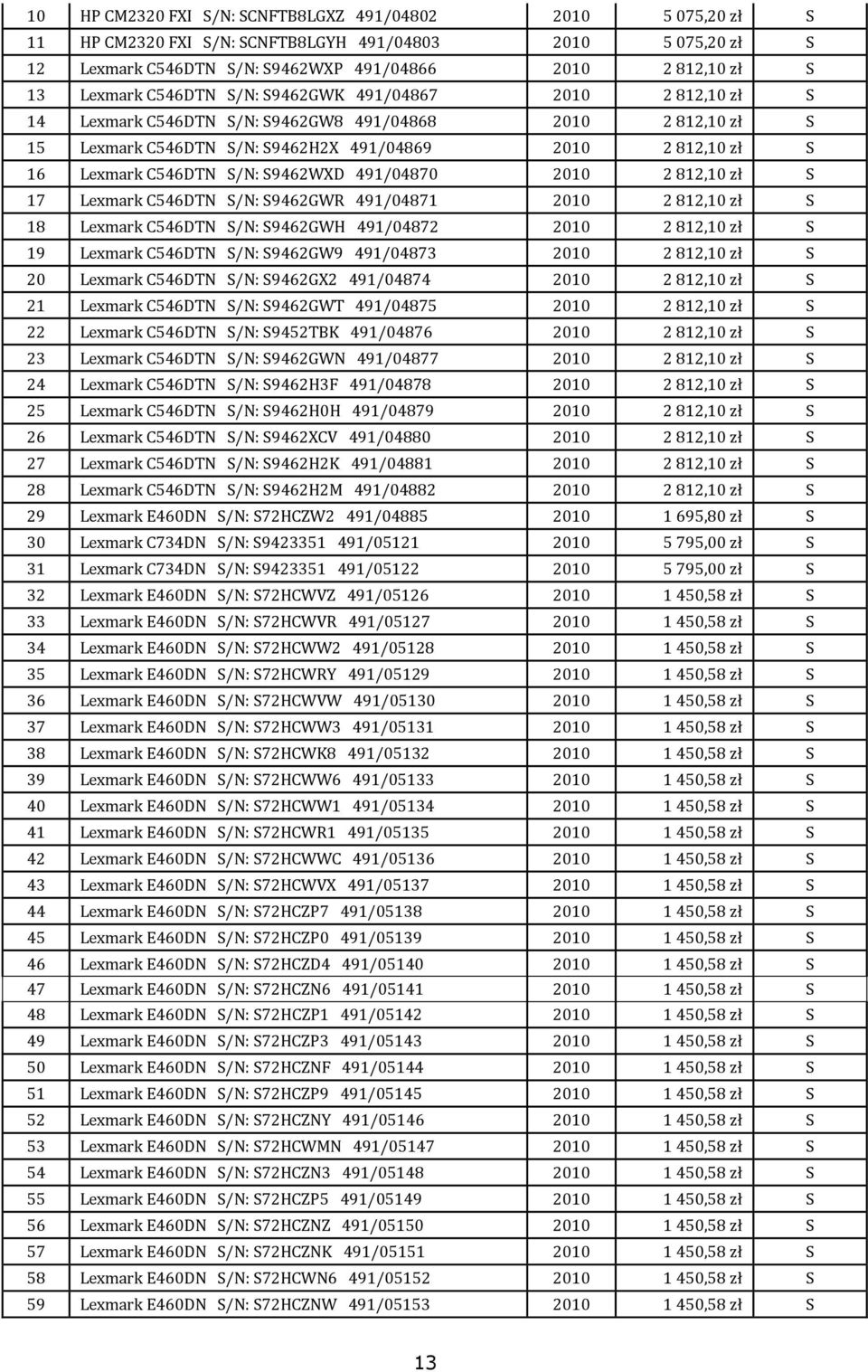 | 10 | HP CM2320 FXI S/N: SCNFTB8LGXZ 491/04802 | 2010 | 5 075,20 zł | S |
|---|---|---|---|---|
| 11 | HP CM2320 FXI S/N: SCNFTB8LGYH 491/04803 | 2010 | 5 075,20 zł | S |
| 12 | Lexmark C546DTN S/N: S9462WXP 491/04866 | 2010 | 2 812,10 zł | S |
| 13 | Lexmark C546DTN S/N: S9462GWK 491/04867 | 2010 | 2 812,10 zł | S |
| 14 | Lexmark C546DTN S/N: S9462GW8 491/04868 | 2010 | 2 812,10 zł | S |
| 15 | Lexmark C546DTN S/N: S9462H2X 491/04869 | 2010 | 2 812,10 zł | S |
| 16 | Lexmark C546DTN S/N: S9462WXD 491/04870 | 2010 | 2 812,10 zł | S |
| 17 | Lexmark C546DTN S/N: S9462GWR 491/04871 | 2010 | 2 812,10 zł | S |
| 18 | Lexmark C546DTN S/N: S9462GWH 491/04872 | 2010 | 2 812,10 zł | S |
| 19 | Lexmark C546DTN S/N: S9462GW9 491/04873 | 2010 | 2 812,10 zł | S |
| 20 | Lexmark C546DTN S/N: S9462GX2 491/04874 | 2010 | 2 812,10 zł | S |
| 21 | Lexmark C546DTN S/N: S9462GWT 491/04875 | 2010 | 2 812,10 zł | S |
| 22 | Lexmark C546DTN S/N: S9452TBK 491/04876 | 2010 | 2 812,10 zł | S |
| 23 | Lexmark C546DTN S/N: S9462GWN 491/04877 | 2010 | 2 812,10 zł | S |
| 24 | Lexmark C546DTN S/N: S9462H3F 491/04878 | 2010 | 2 812,10 zł | S |
| 25 | Lexmark C546DTN S/N: S9462H0H 491/04879 | 2010 | 2 812,10 zł | S |
| 26 | Lexmark C546DTN S/N: S9462XCV 491/04880 | 2010 | 2 812,10 zł | S |
| 27 | Lexmark C546DTN S/N: S9462H2K 491/04881 | 2010 | 2 812,10 zł | S |
| 28 | Lexmark C546DTN S/N: S9462H2M 491/04882 | 2010 | 2 812,10 zł | S |
| 29 | Lexmark E460DN S/N: S72HCZW2 491/04885 | 2010 | 1 695,80 zł | S |
| 30 | Lexmark C734DN S/N: S9423351 491/05121 | 2010 | 5 795,00 zł | S |
| 31 | Lexmark C734DN S/N: S9423351 491/05122 | 2010 | 5 795,00 zł | S |
| 32 | Lexmark E460DN S/N: S72HCWVZ 491/05126 | 2010 | 1 450,58 zł | S |
| 33 | Lexmark E460DN S/N: S72HCWVR 491/05127 | 2010 | 1 450,58 zł | S |
| 34 | Lexmark E460DN S/N: S72HCWW2 491/05128 | 2010 | 1 450,58 zł | S |
| 35 | Lexmark E460DN S/N: S72HCWRY 491/05129 | 2010 | 1 450,58 zł | S |
| 36 | Lexmark E460DN S/N: S72HCWVW 491/05130 | 2010 | 1 450,58 zł | S |
| 37 | Lexmark E460DN S/N: S72HCWW3 491/05131 | 2010 | 1 450,58 zł | S |
| 38 | Lexmark E460DN S/N: S72HCWK8 491/05132 | 2010 | 1 450,58 zł | S |
| 39 | Lexmark E460DN S/N: S72HCWW6 491/05133 | 2010 | 1 450,58 zł | S |
| 40 | Lexmark E460DN S/N: S72HCWW1 491/05134 | 2010 | 1 450,58 zł | S |
| 41 | Lexmark E460DN S/N: S72HCWR1 491/05135 | 2010 | 1 450,58 zł | S |
| 42 | Lexmark E460DN S/N: S72HCWWC 491/05136 | 2010 | 1 450,58 zł | S |
| 43 | Lexmark E460DN S/N: S72HCWVX 491/05137 | 2010 | 1 450,58 zł | S |
| 44 | Lexmark E460DN S/N: S72HCZP7 491/05138 | 2010 | 1 450,58 zł | S |
| 45 | Lexmark E460DN S/N: S72HCZP0 491/05139 | 2010 | 1 450,58 zł | S |
| 46 | Lexmark E460DN S/N: S72HCZD4 491/05140 | 2010 | 1 450,58 zł | S |
| 47 | Lexmark E460DN S/N: S72HCZN6 491/05141 | 2010 | 1 450,58 zł | S |
| 48 | Lexmark E460DN S/N: S72HCZP1 491/05142 | 2010 | 1 450,58 zł | S |
| 49 | Lexmark E460DN S/N: S72HCZP3 491/05143 | 2010 | 1 450,58 zł | S |
| 50 | Lexmark E460DN S/N: S72HCZNF 491/05144 | 2010 | 1 450,58 zł | S |
| 51 | Lexmark E460DN S/N: S72HCZP9 491/05145 | 2010 | 1 450,58 zł | S |
| 52 | Lexmark E460DN S/N: S72HCZNY 491/05146 | 2010 | 1 450,58 zł | S |
| 53 | Lexmark E460DN S/N: S72HCWMN 491/05147 | 2010 | 1 450,58 zł | S |
| 54 | Lexmark E460DN S/N: S72HCZN3 491/05148 | 2010 | 1 450,58 zł | S |
| 55 | Lexmark E460DN S/N: S72HCZP5 491/05149 | 2010 | 1 450,58 zł | S |
| 56 | Lexmark E460DN S/N: S72HCZNZ 491/05150 | 2010 | 1 450,58 zł | S |
| 57 | Lexmark E460DN S/N: S72HCZNK 491/05151 | 2010 | 1 450,58 zł | S |
| 58 | Lexmark E460DN S/N: S72HCWN6 491/05152 | 2010 | 1 450,58 zł | S |
| 59 | Lexmark E460DN S/N: S72HCZNW 491/05153 | 2010 | 1 450,58 zł | S |

13